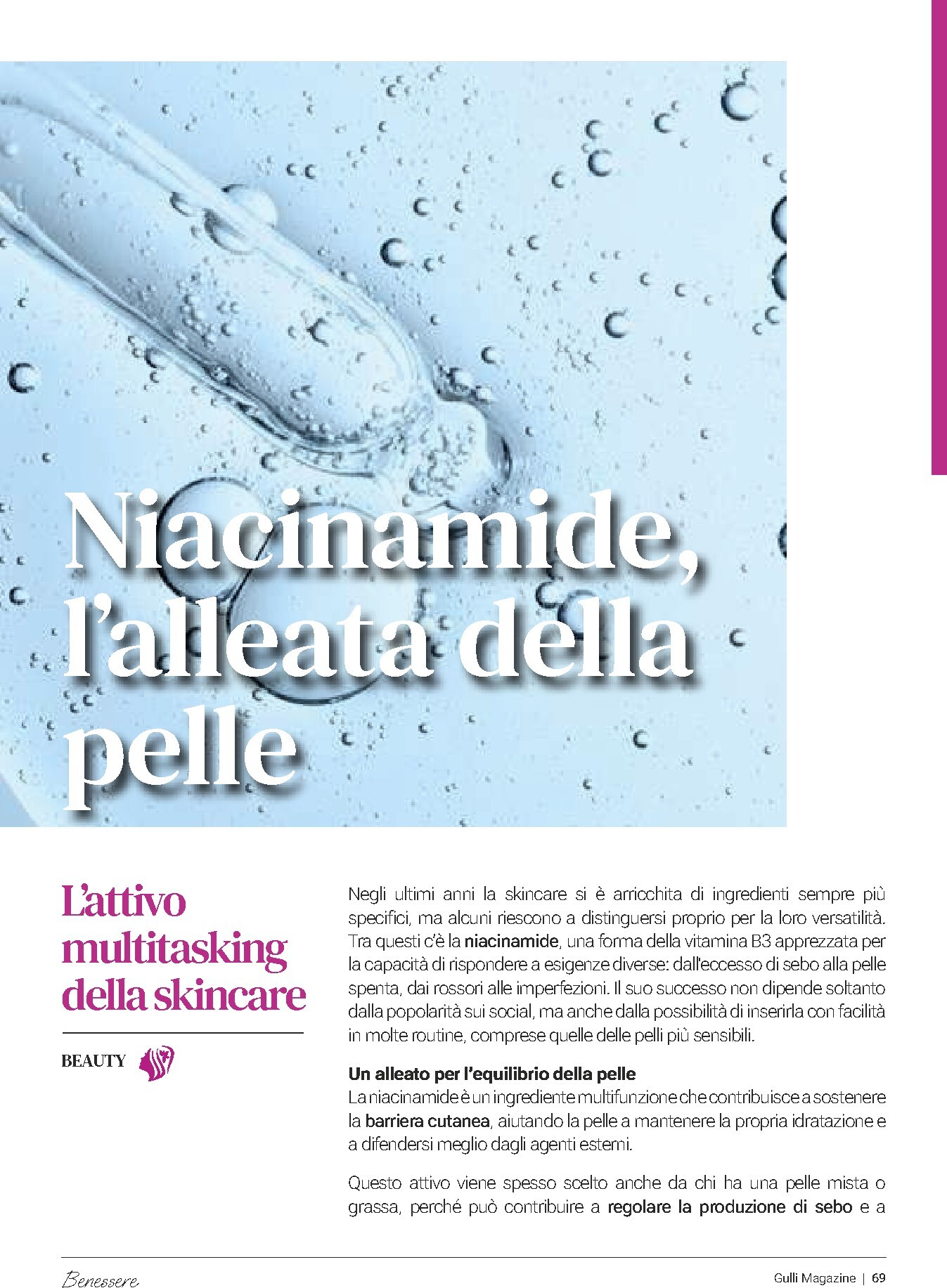 Niacinamide, l'alleata della pelle

L'attivo multitasking della skincare

BEAUTY

Negli ultimi anni la skincare si è arricchita di ingredienti sempre più specifici, ma alcuni riescono a distinguersi proprio per la loro versatilità. Tra questi c'è la niacinamide, una forma della vitamina B3 apprezzata per la capacità di rispondere a esigenze diverse: dall'eccesso di sebo alla pelle spenta, dai rossori alle imperfezioni. Il suo successo non dipende soltanto dalla popolarità sui social, ma anche dalla possibilità di inserirla con facilità in molte routine, comprese quelle delle pelli più sensibili.

Un alleato per l'equilibrio della pelle
La niacinamide è un ingrediente multifunzione che contribuisce a sostenere la barriera cutanea, aiutando la pelle a mantenere la propria idratazione e a difendersi meglio dagli agenti esterni.

Questo attivo viene spesso scelto anche da chi ha una pelle mista o grassa, perché può contribuire a regolare la produzione di sebo e a

Benessere

Gulli Magazine | 69